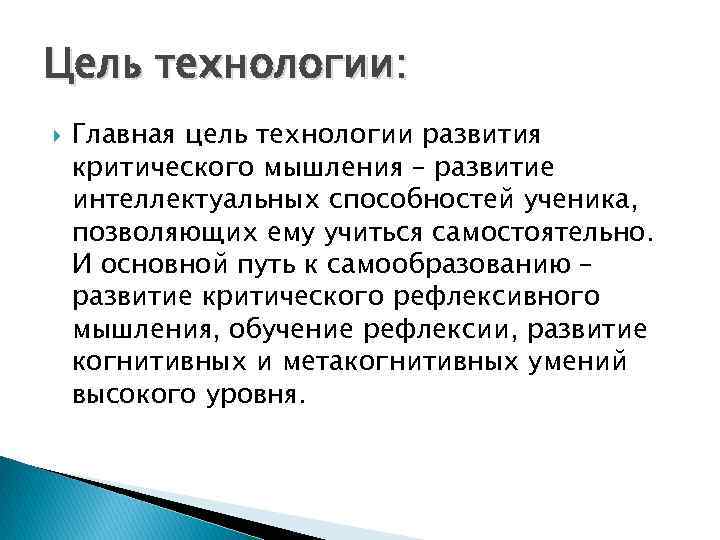 Цель технологии:

Главная цель технологии развития критического мышления – развитие интеллектуальных способностей ученика, позволяющих ему учиться самостоятельно. И основной путь к самообразованию – развитие критического рефлексивного мышления, обучение рефлексии, развитие когнитивных и метакогнитивных умений высокого уровня.